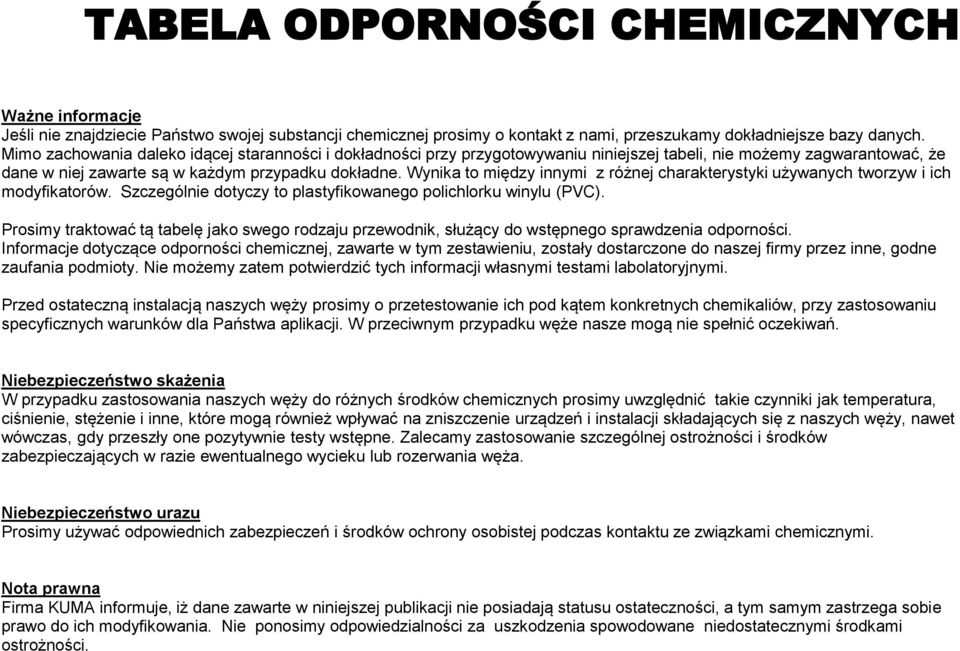 TABELA ODPORNOŚCI CHEMICZNYCH

Ważne informacje
Jeśli nie znajdziecie Państwo swojej substancji chemicznej prosimy o kontakt z nami, przeszukamy dokładniejsze bazy danych. Mimo zachowania daleko idącej staranności i dokładności przy przygotowywaniu niniejszej tabeli, nie możemy zagwarantować, że dane w niej zawarte są w każdym przypadku dokładne. Wynika to między innymi z różnej charakterystyki używanych tworzyw i ich modyfikatorów. Szczególnie dotyczy to plastyfikowanego polichlorku winylu (PVC).

Prosimy traktować tą tabelę jako swego rodzaju przewodnik, służący do wstępnego sprawdzenia odporności. Informacje dotyczące odporności chemicznej, zawarte w tym zestawieniu, zostały dostarczone do naszej firmy przez inne, godne zaufania podmioty. Nie możemy zatem potwierdzić tych informacji własnymi testami labolatoryjnymi.

Przed ostateczną instalacją naszych węży prosimy o przetestowanie ich pod kątem konkretnych chemikaliów, przy zastosowaniu specyficznych warunków dla Państwa aplikacji. W przeciwnym przypadku węże nasze mogą nie spełnić oczekiwań.

Niebezpieczeństwo skażenia
W przypadku zastosowania naszych węży do różnych środków chemicznych prosimy uwzględnić takie czynniki jak temperatura, ciśnienie, stężenie i inne, które mogą również wpływać na zniszczenie urządzeń i instalacji składających się z naszych węży, nawet wówczas, gdy przeszły one pozytywnie testy wstępne. Zalecamy zastosowanie szczególnej ostrożności i środków zabezpieczających w razie ewentualnego wycieku lub rozerwania węża.

Niebezpieczeństwo urazu
Prosimy używać odpowiednich zabezpieczeń i środków ochrony osobistej podczas kontaktu ze związkami chemicznymi.

Nota prawna
Firma KUMA informuje, iż dane zawarte w niniejszej publikacji nie posiadają statusu ostateczności, a tym samym zastrzega sobie prawo do ich modyfikowania. Nie ponosimy odpowiedzialności za uszkodzenia spowodowane niedostatecznymi środkami ostrożności.